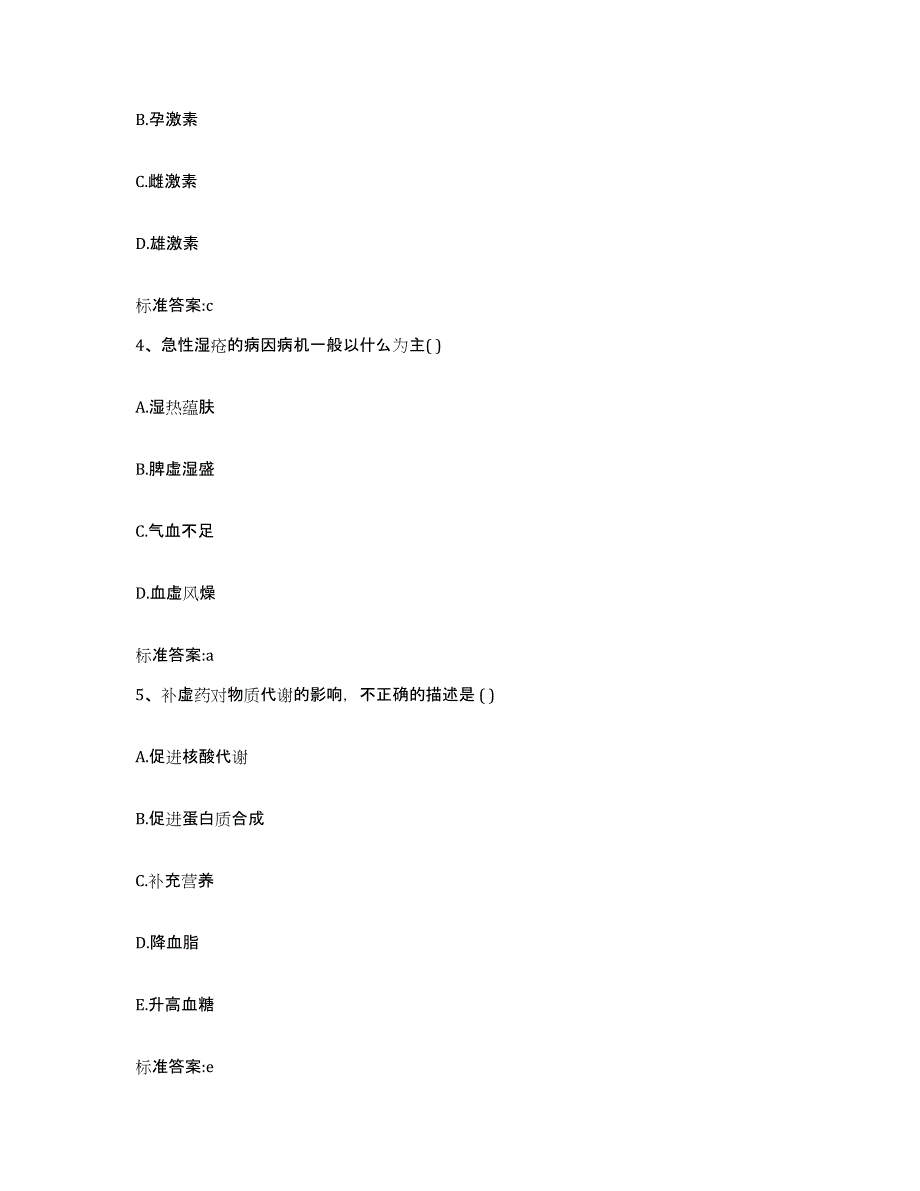 B.孕激素

C.雌激素

D.雄激素

标准答案:c

4、急性湿疮的病因病机一般以什么为主( )

A.湿热蕴肤

B.脾虚湿盛

C.气血不足

D.血虚风燥

标准答案:a

5、补虚药对物质代谢的影响，不正确的描述是 ( )

A.促进核酸代谢

B.促进蛋白质合成

C.补充营养

D.降血脂

E.升高血糖

标准答案:e